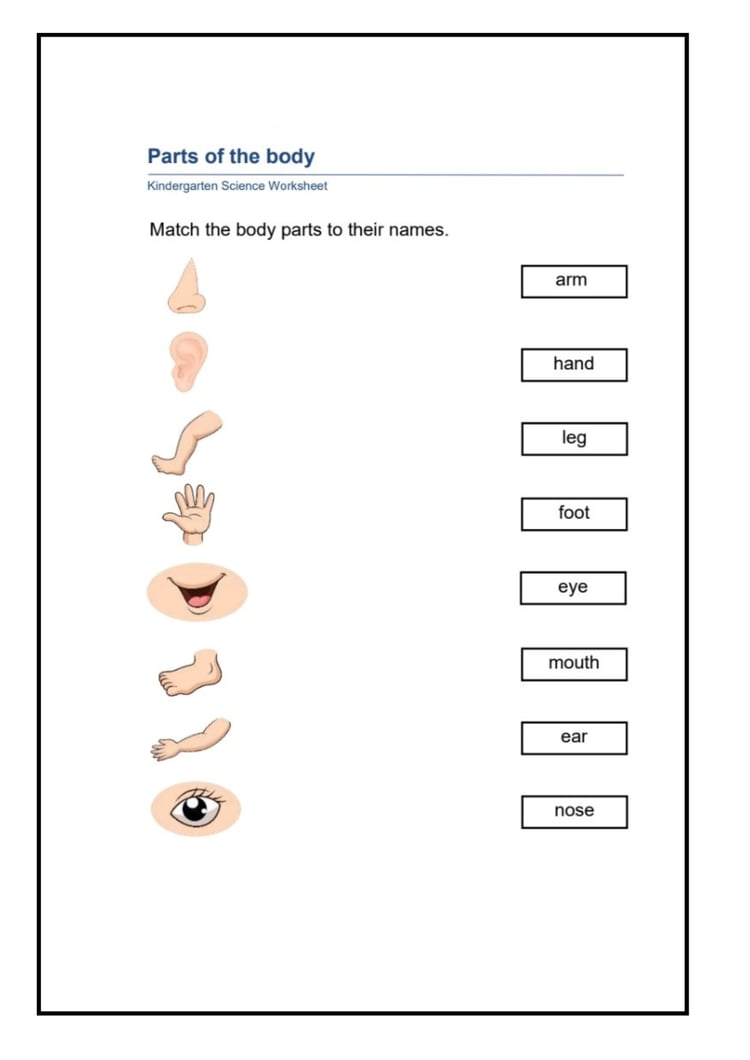 Parts of the body

Kindergarten Science Worksheet

Match the body parts to their names.

arm

hand

leg

foot

eye

mouth

ear

nose